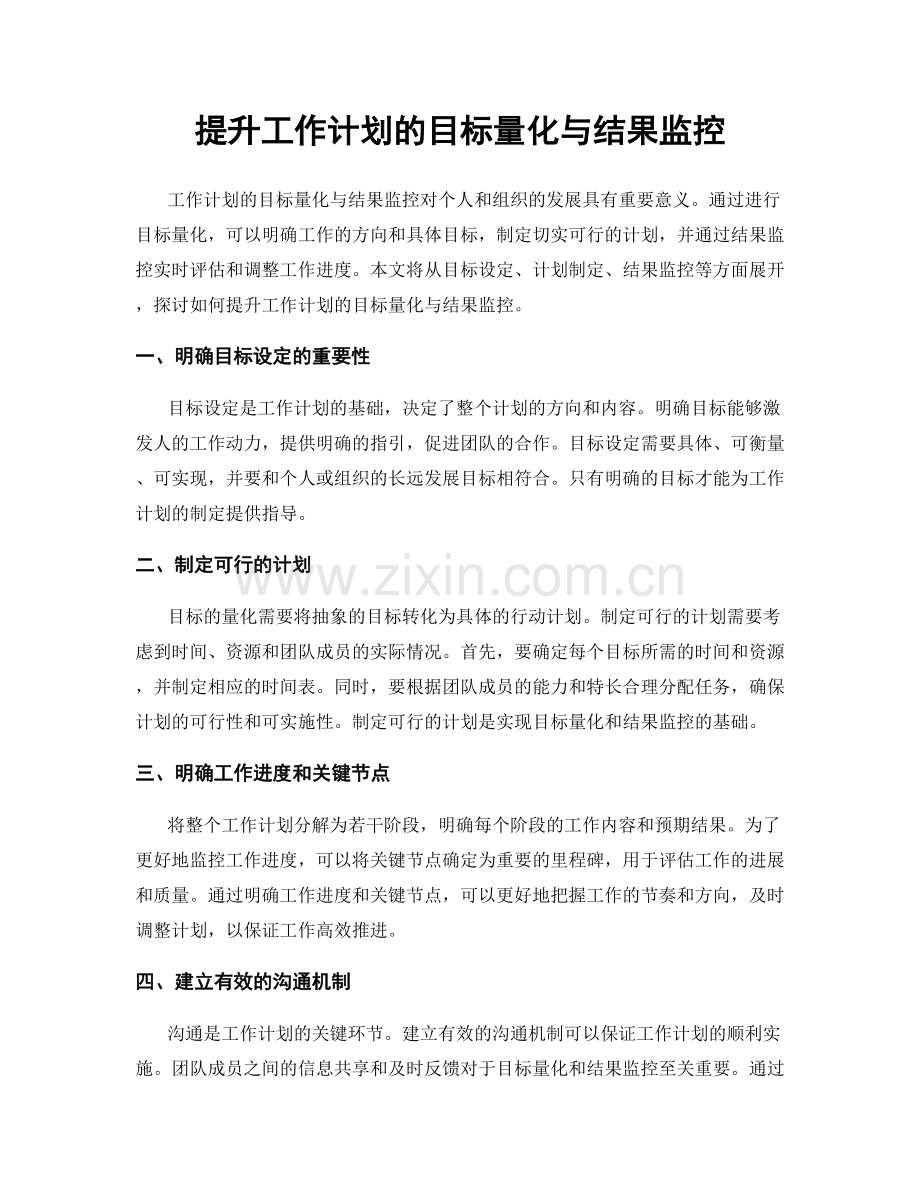 提升工作计划的目标量化与结果监控

工作计划的目标量化与结果监控对个人和组织的发展具有重要意义。通过进行目标量化，可以明确工作的方向和具体目标，制定切实可行的计划，并通过结果监控实时评估和调整工作进度。本文将从目标设定、计划制定、结果监控等方面展开，探讨如何提升工作计划的目标量化与结果监控。

一、明确目标设定的重要性

目标设定是工作计划的基础，决定了整个计划的方向和内容。明确目标能够激发人的工作动力，提供明确的指引，促进团队的合作。目标设定需要具体、可衡量、可实现，并要和个人或组织的长远发展目标相符合。只有明确的目标才能为工作计划的制定提供指导。

二、制定可行的计划

www.zixin.com.cn

目标的量化需要将抽象的目标转化为具体的行动计划。制定可行的计划需要考虑到时间、资源和团队成员的实际情况。首先，要确定每个目标所需的时间和资源，并制定相应的时间表。同时，要根据团队成员的能力和特长合理分配任务，确保计划的可行性和可实施性。制定可行的计划是实现目标量化和结果监控的基础。

三、明确工作进度和关键节点

将整个工作计划分解为若干阶段，明确每个阶段的工作内容和预期结果。为了更好地监控工作进度，可以将关键节点确定为重要的里程碑，用于评估工作的进展和质量。通过明确工作进度和关键节点，可以更好地把握工作的节奏和方向，及时调整计划，以保证工作高效推进。

四、建立有效的沟通机制

沟通是工作计划的关键环节。建立有效的沟通机制可以保证工作计划的顺利实施。团队成员之间的信息共享和及时反馈对于目标量化和结果监控至关重要。通过